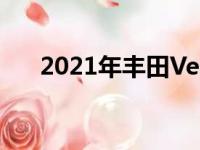 2021年丰田Ve